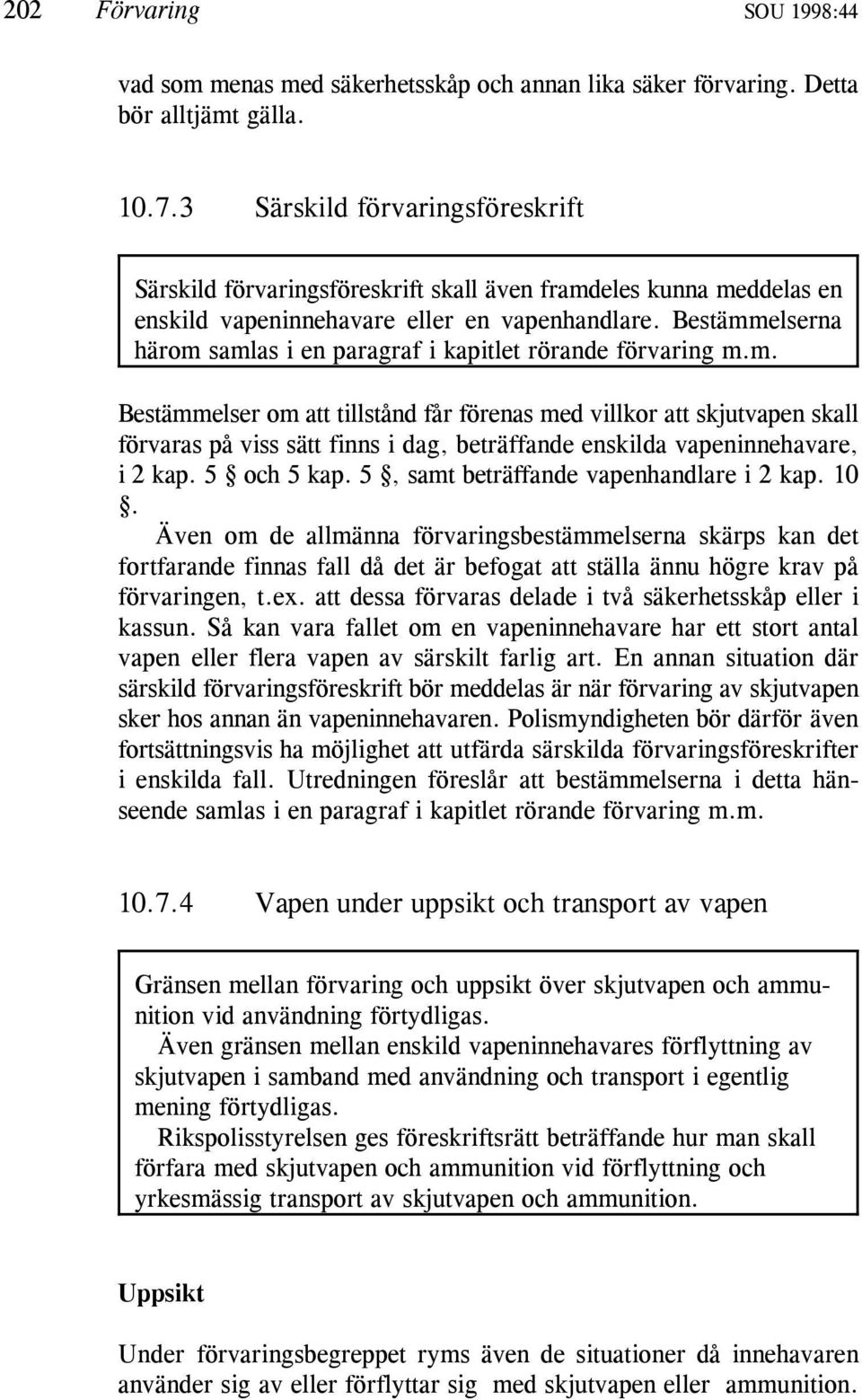 202 Förvaring SOU 1998:44

vad som menas med säkerhetsskåp och annan lika säker förvaring. Detta bör alltjämt gälla.

10.7.3 Särskild förvaringsföreskrift

Särskild förvaringsföreskrift skall även framdeles kunna meddelas en enskild vapeninnehavare eller en vapenhandlare. Bestämmelserna härom samlas i en paragraf i kapitlet rörande förvaring m.m.

Bestämmelser om att tillstånd får förenas med villkor att skjutvapen skall förvaras på viss sätt finns i dag, beträffande enskilda vapeninnehavare, i 2 kap. 5 § och 5 kap. 5 §, samt beträffande vapenhandlare i 2 kap. 10 §.

Även om de allmänna förvaringsbestämmelserna skärps kan det fortfarande finnas fall då det är befogat att ställa ännu högre krav på förvaringen, t.ex. att dessa förvaras delade i två säkerhetsskåp eller i kassun. Så kan vara fallet om en vapeninnehavare har ett stort antal vapen eller flera vapen av särskilt farlig art. En annan situation där särskild förvaringsföreskrift bör meddelas är när förvaring av skjutvapen sker hos annan än vapeninnehavaren. Polismyndigheten bör därför även fortsättningsvis ha möjlighet att utfärda särskilda förvaringsföreskrifter i enskilda fall. Utredningen föreslår att bestämmelserna i detta hänseende samlas i en paragraf i kapitlet rörande förvaring m.m.

10.7.4 Vapen under uppsikt och transport av vapen

Gränsen mellan förvaring och uppsikt över skjutvapen och ammunition vid användning förtydligas.

Även gränsen mellan enskild vapeninnehavares förflyttning av skjutvapen i samband med användning och transport i egentlig mening förtydligas.

Rikspolisstyrelsen ges föreskriftsrätt beträffande hur man skall förfara med skjutvapen och ammunition vid förflyttning och yrkesmässig transport av skjutvapen och ammunition.

Uppsikt

Under förvaringsbegreppet ryms även de situationer då innehavaren använder sig av eller förflyttar sig med skjutvapen eller ammunition.